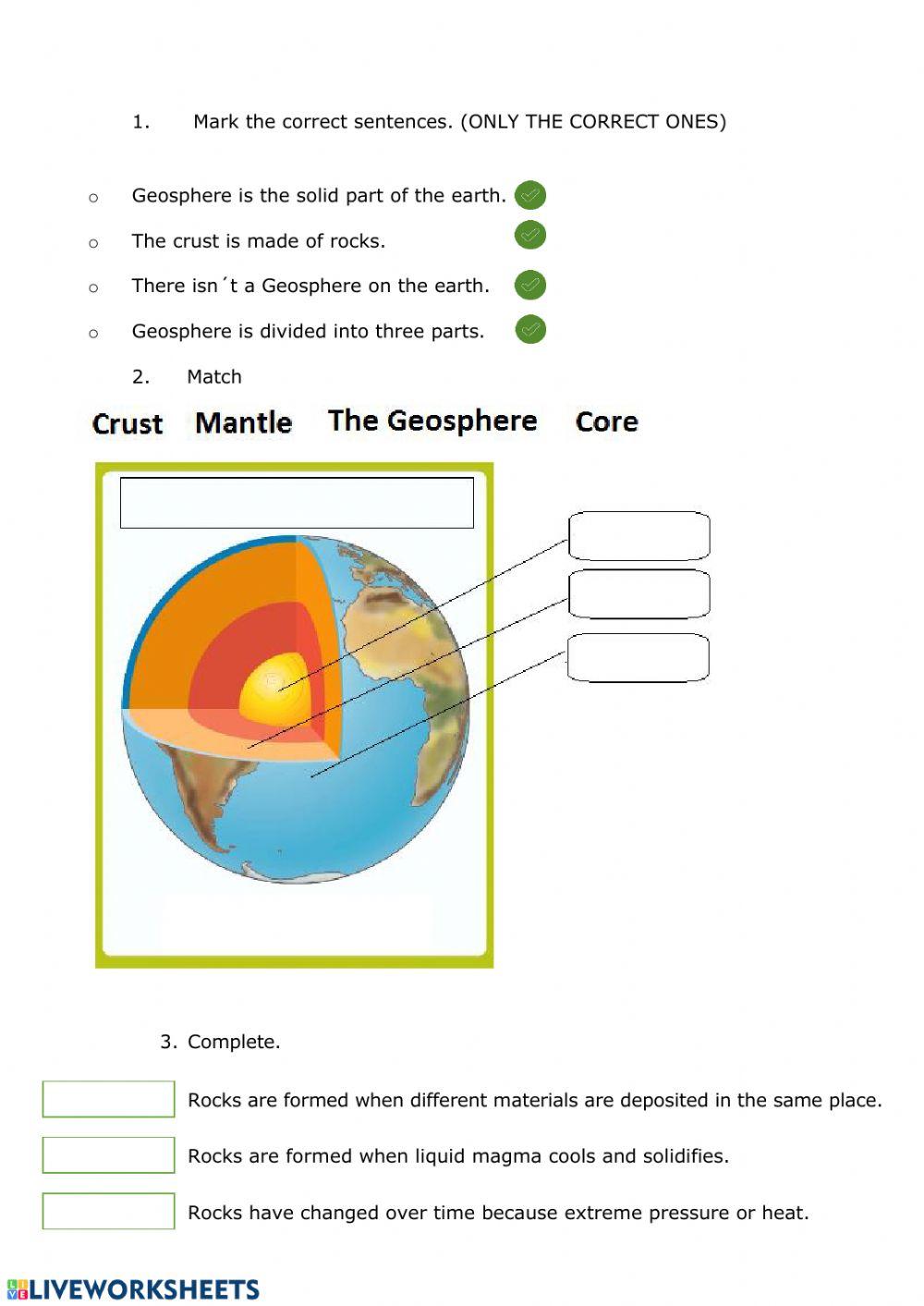 1. Mark the correct sentences. (ONLY THE CORRECT ONES)

o Geosphere is the solid part of the earth.

o The crust is made of rocks.

o There isn´t a Geosphere on the earth.

o Geosphere is divided into three parts.

2. Match

Crust Mantle The Geosphere Core

3. Complete.

Rocks are formed when different materials are deposited in the same place.

Rocks are formed when liquid magma cools and solidifies.

Rocks have changed over time because extreme pressure or heat.

LIVEWORKSHEETS